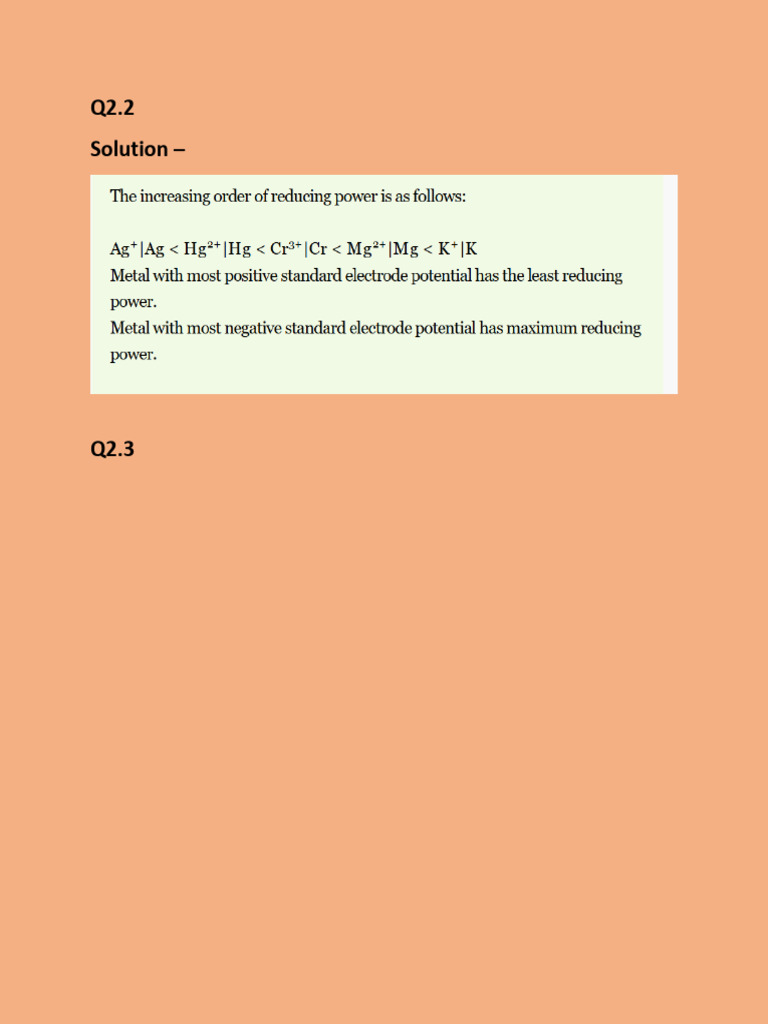 Q2.2

Solution –

The increasing order of reducing power is as follows:

$Ag^+|Ag < Hg^{2+}|Hg < Cr^{3+}|Cr < Mg^{2+}|Mg < K^+|K$
Metal with most positive standard electrode potential has the least reducing power.
Metal with most negative standard electrode potential has maximum reducing power.

Q2.3